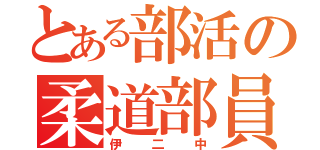 とある部活の
柔道部員
伊二中